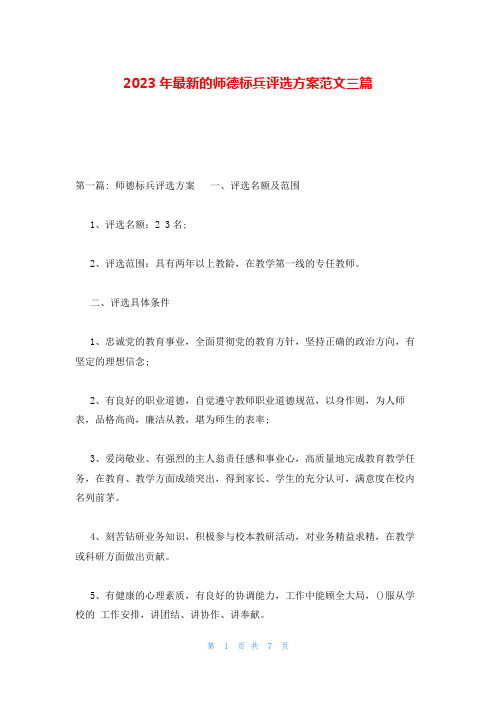 2023 年最新的师德标兵评选方案范文三篇

第一篇：师德标兵评选方案　一、评选名额及范围

1、评选名额：2 3 名；

2、评选范围：具有两年以上教龄，在教学第一线的专任教师。

二、评选具体条件

1、忠诚党的教育事业，全面贯彻党的教育方针，坚持正确的政治方向，有坚定的理想信念；

2、有良好的职业道德，自觉遵守教师职业道德规范，以身作则，为人师表，品格高尚，廉洁从教，堪为师生的表率；

3、爱岗敬业、有强烈的主人翁责任感和事业心，高质量地完成教育教学任务，在教育、教学方面成绩突出，得到家长、学生的充分认可，满意度在校内名列前茅。

4、刻苦钻研业务知识，积极参与校本教研活动，对业务精益求精，在教学或科研方面做出贡献。

5、有健康的心理素质，有良好的协调能力，工作中能顾全大局，()服从学校的 工作安排，讲团结、讲协作、讲奉献。

第 1 页 共 7 页